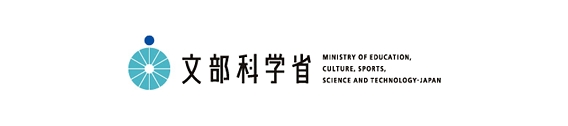 文部科学省

MINISTRY OF EDUCATION, CULTURE, SPORTS, SCIENCE AND TECHNOLOGY-JAPAN